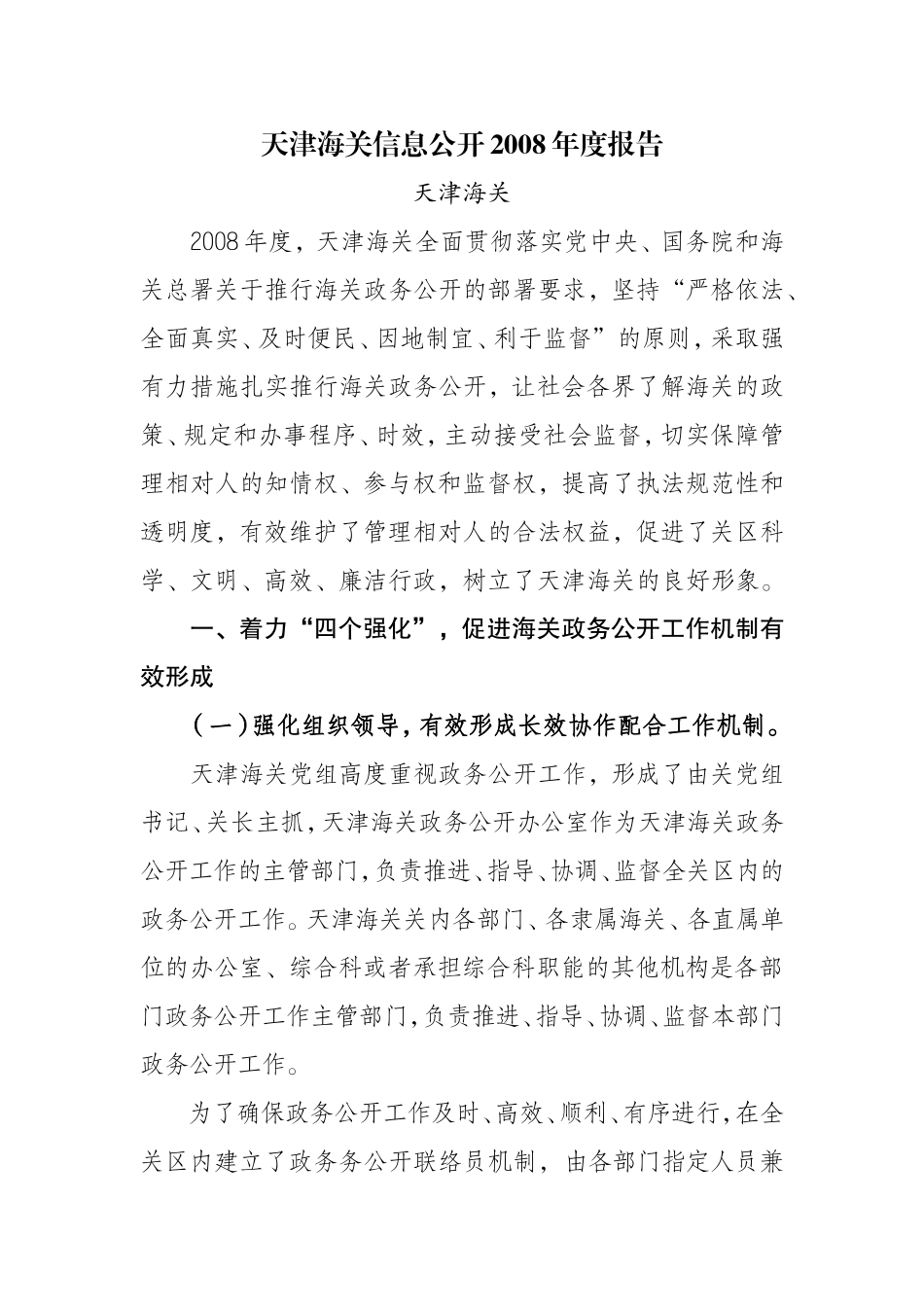 天津海关信息公开2008年度报告

天津海关

2008年度，天津海关全面贯彻落实党中央、国务院和海关总署关于推行海关政务公开的部署要求，坚持“严格依法、全面真实、及时便民、因地制宜、利于监督”的原则，采取强有力措施扎实推行海关政务公开，让社会各界了解海关的政策、规定和办事程序、时效，主动接受社会监督，切实保障管理相对人的知情权、参与权和监督权，提高了执法规范性和透明度，有效维护了管理相对人的合法权益，促进了关区科学、文明、高效、廉洁行政，树立了天津海关的良好形象。

一、着力“四个强化”，促进海关政务公开工作机制有效形成

（一）强化组织领导，有效形成长效协作配合工作机制。

天津海关党组高度重视政务公开工作，形成了由关党组书记、关长主抓，天津海关政务公开办公室作为天津海关政务公开工作的主管部门，负责推进、指导、协调、监督全关区内的政务公开工作。天津海关关内各部门、各隶属海关、各直属单位的办公室、综合科或者承担综合科职能的其他机构是各部门政务公开工作主管部门，负责推进、指导、协调、监督本部门政务公开工作。

为了确保政务公开工作及时、高效、顺利、有序进行，在全关区内建立了政务务公开联络员机制，由各部门指定人员兼